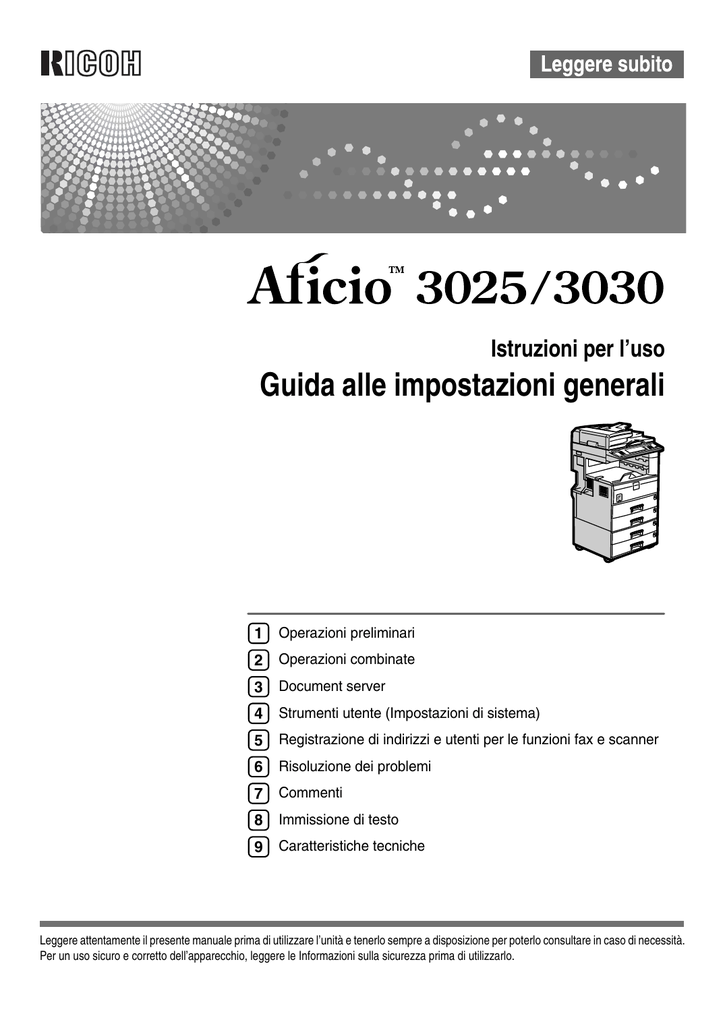 RICOH

Leggere subito

Aficio™ 3025/3030

Istruzioni per l'uso
Guida alle impostazioni generali

1 Operazioni preliminari
2 Operazioni combinate
3 Document server
4 Strumenti utente (Impostazioni di sistema)
5 Registrazione di indirizzi e utenti per le funzioni fax e scanner
6 Risoluzione dei problemi
7 Commenti
8 Immissione di testo
9 Caratteristiche tecniche

Leggere attentamente il presente manuale prima di utilizzare l'unità e tenerlo sempre a disposizione per poterlo consultare in caso di necessità. Per un uso sicuro e corretto dell'apparecchio, leggere le Informazioni sulla sicurezza prima di utilizzarlo.